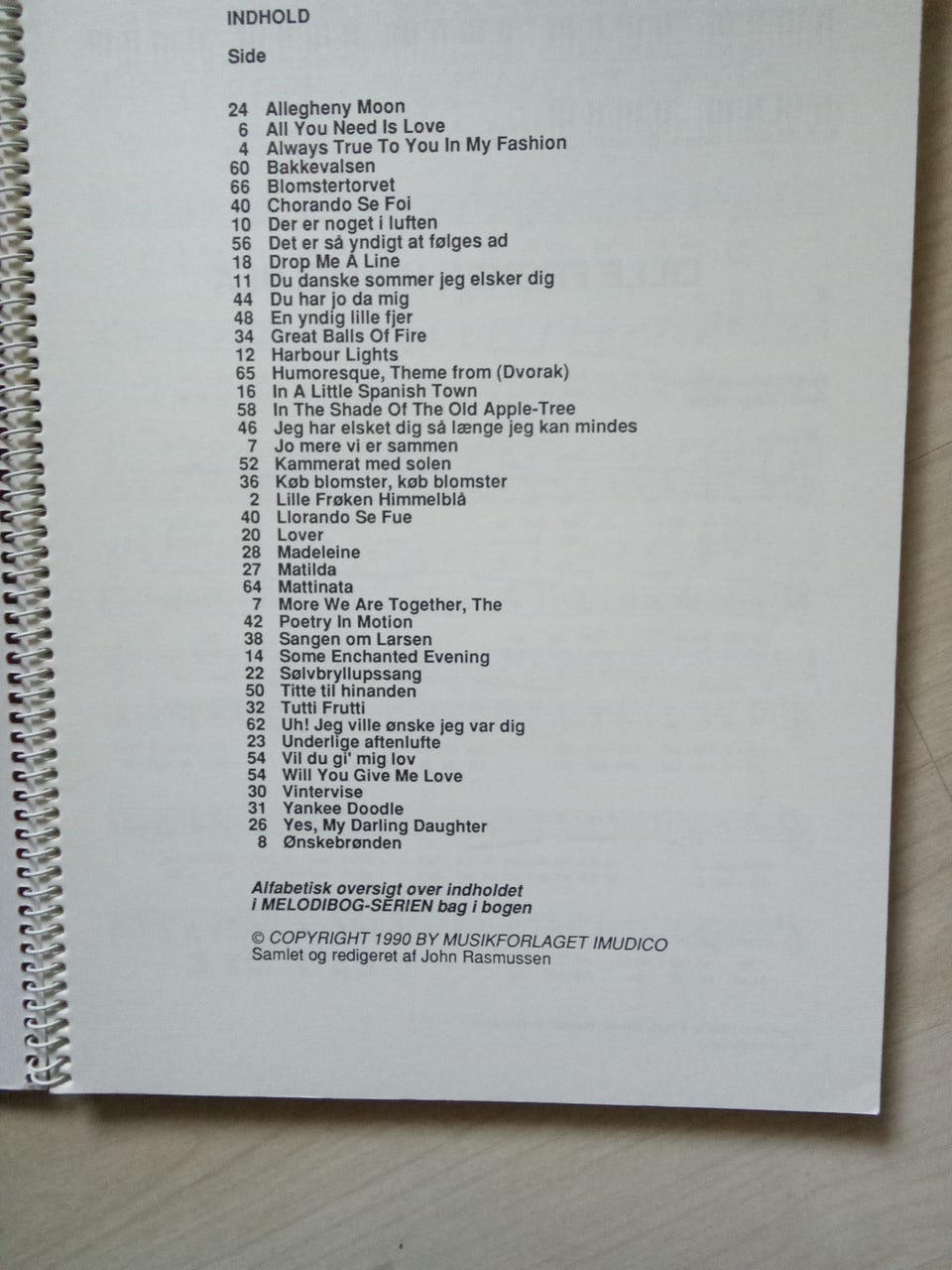 INDHOLD

Side

24 Allegheny Moon
6 All You Need Is Love
4 Always True To You In My Fashion
60 Bakkevalsen
66 Blomstertorvet
40 Chorando Se Foi
10 Der er noget i luften
56 Det er så yndigt at følges ad
18 Drop Me A Line
11 Du danske sommer jeg elsker dig
44 Du har jo da mig
48 En yndig lille fjer
34 Great Balls Of Fire
12 Harbour Lights
65 Humoresque, Theme from (Dvorak)
16 In A Little Spanish Town
58 In The Shade Of The Old Apple-Tree
46 Jeg har elsket dig så længe jeg kan mindes
7 Jo mere vi er sammen
52 Kammerat med solen
36 Køb blomster, køb blomster
2 Lille Frøken Himmelblå
40 Llorando Se Fue
20 Lover
28 Madeleine
27 Matilda
64 Mattinata
7 More We Are Together, The
42 Poetry In Motion
38 Sangen om Larsen
14 Some Enchanted Evening
22 Sølvbryllupssang
50 Titte til hinanden
32 Tutti Frutti
62 Uh! Jeg ville ønske jeg var dig
23 Underlige aftenlufte
54 Vil du gi' mig lov
54 Will You Give Me Love
30 Vintervise
31 Yankee Doodle
26 Yes, My Darling Daughter
8 Ønskebrønden

Alfabetisk oversigt over indholdet
i MELODIBOG-SERIEN bag i bogen

© COPYRIGHT 1990 BY MUSIKFORLAGET IMUDICO
Samlet og redigeret af John Rasmussen